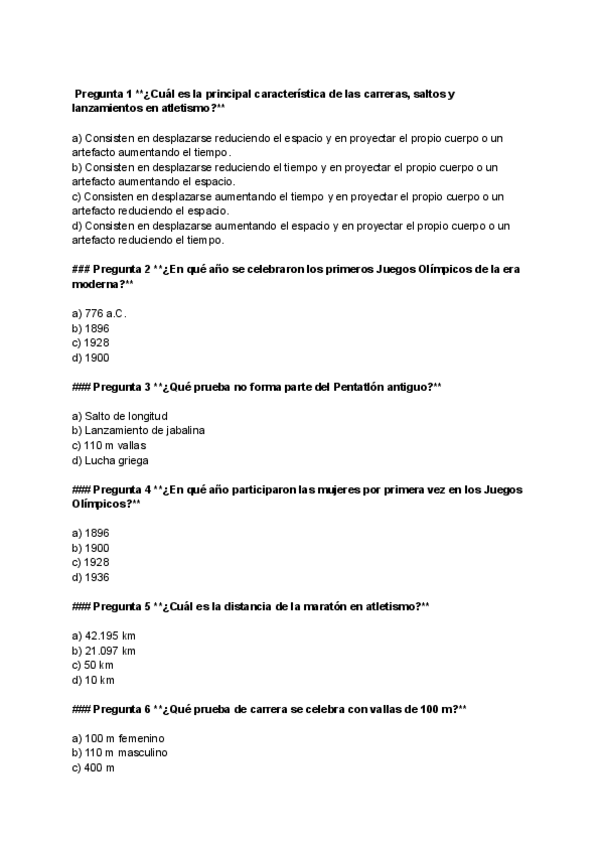 Pregunta 1 **¿Cuál es la principal característica de las carreras, saltos y lanzamientos en atletismo?**

a) Consisten en desplazarse reduciendo el espacio y en proyectar el propio cuerpo o un artefacto aumentando el tiempo.
b) Consisten en desplazarse reduciendo el tiempo y en proyectar el propio cuerpo o un artefacto aumentando el espacio.
c) Consisten en desplazarse aumentando el tiempo y en proyectar el propio cuerpo o un artefacto reduciendo el espacio.
d) Consisten en desplazarse aumentando el espacio y en proyectar el propio cuerpo o un artefacto reduciendo el tiempo.

### Pregunta 2 **¿En qué año se celebraron los primeros Juegos Olímpicos de la era moderna?**

a) 776 a.C.
b) 1896
c) 1928
d) 1900

### Pregunta 3 **¿Qué prueba no forma parte del Pentatlón antiguo?**

a) Salto de longitud
b) Lanzamiento de jabalina
c) 110 m vallas
d) Lucha griega

### Pregunta 4 **¿En qué año participaron las mujeres por primera vez en los Juegos Olímpicos?**

a) 1896
b) 1900
c) 1928
d) 1936

### Pregunta 5 **¿Cuál es la distancia de la maratón en atletismo?**

a) 42.195 km
b) 21.097 km
c) 50 km
d) 10 km

### Pregunta 6 **¿Qué prueba de carrera se celebra con vallas de 100 m?**

a) 100 m femenino
b) 110 m masculino
c) 400 m